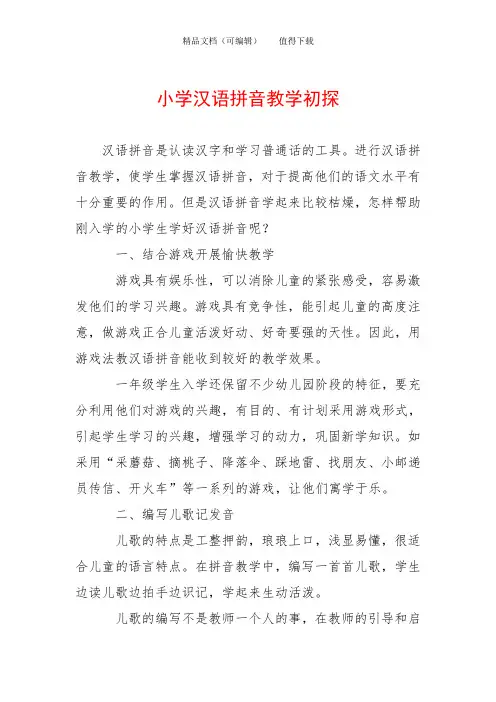 精品文档（可编辑）　　值得下载

小学汉语拼音教学初探

汉语拼音是认读汉字和学习普通话的工具。进行汉语拼音教学，使学生掌握汉语拼音，对于提高他们的语文水平有十分重要的作用。但是汉语拼音学起来比较枯燥，怎样帮助刚入学的小学生学好汉语拼音呢？

一、结合游戏开展愉快教学

游戏具有娱乐性，可以消除儿童的紧张感受，容易激发他们的学习兴趣。游戏具有竞争性，能引起儿童的高度注意，做游戏正合儿童活泼好动、好奇要强的天性。因此，用游戏法教汉语拼音能收到较好的教学效果。

一年级学生入学还保留不少幼儿园阶段的特征，要充分利用他们对游戏的兴趣，有目的、有计划采用游戏形式，引起学生学习的兴趣，增强学习的动力，巩固新学知识。如采用“采蘑菇、摘桃子、降落伞、踩地雷、找朋友、小邮递员传信、开火车”等一系列的游戏，让他们寓学于乐。

二、编写儿歌记发音

儿歌的特点是工整押韵，琅琅上口，浅显易懂，很适合儿童的语言特点。在拼音教学中，编写一首首儿歌，学生边读儿歌边拍手边识记，学起来生动活泼。

儿歌的编写不是教师一个人的事，在教师的引导和启